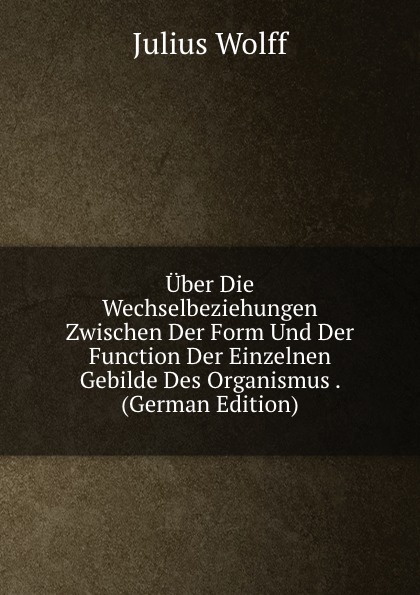 Julius Wolff

Über Die Wechselbeziehungen Zwischen Der Form Und Der Function Der Einzelnen Gebilde Des Organismus . (German Edition)